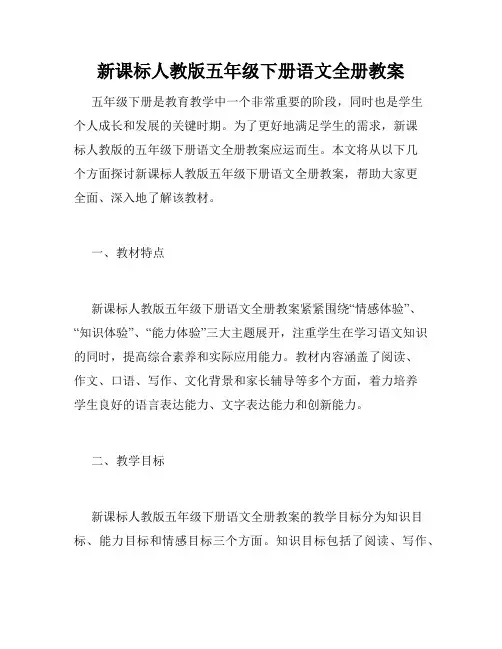 新课标人教版五年级下册语文全册教案

五年级下册是教育教学中一个非常重要的阶段，同时也是学生个人成长和发展的关键时期。为了更好地满足学生的需求，新课标人教版的五年级下册语文全册教案应运而生。本文将从以下几个方面探讨新课标人教版五年级下册语文全册教案，帮助大家更全面、深入地了解该教材。

一、教材特点

新课标人教版五年级下册语文全册教案紧紧围绕“情感体验”、“知识体验”、“能力体验”三大主题展开，注重学生在学习语文知识的同时，提高综合素养和实际应用能力。教材内容涵盖了阅读、作文、口语、写作、文化背景和家长辅导等多个方面，着力培养学生良好的语言表达能力、文字表达能力和创新能力。

二、教学目标

新课标人教版五年级下册语文全册教案的教学目标分为知识目标、能力目标和情感目标三个方面。知识目标包括了阅读、写作、